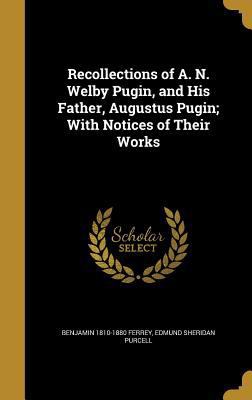 Recollections of A. N. Welby Pugin, and His Father, Augustus Pugin; With Notices of Their Works

Scholar SELECT

BENJAMIN 1810-1880 FERREY, EDMUND SHERIDAN PURCELL